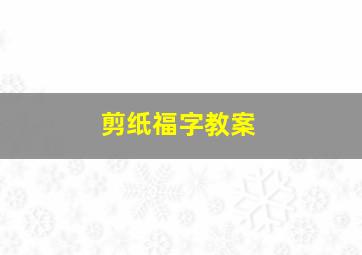 剪纸福字教案